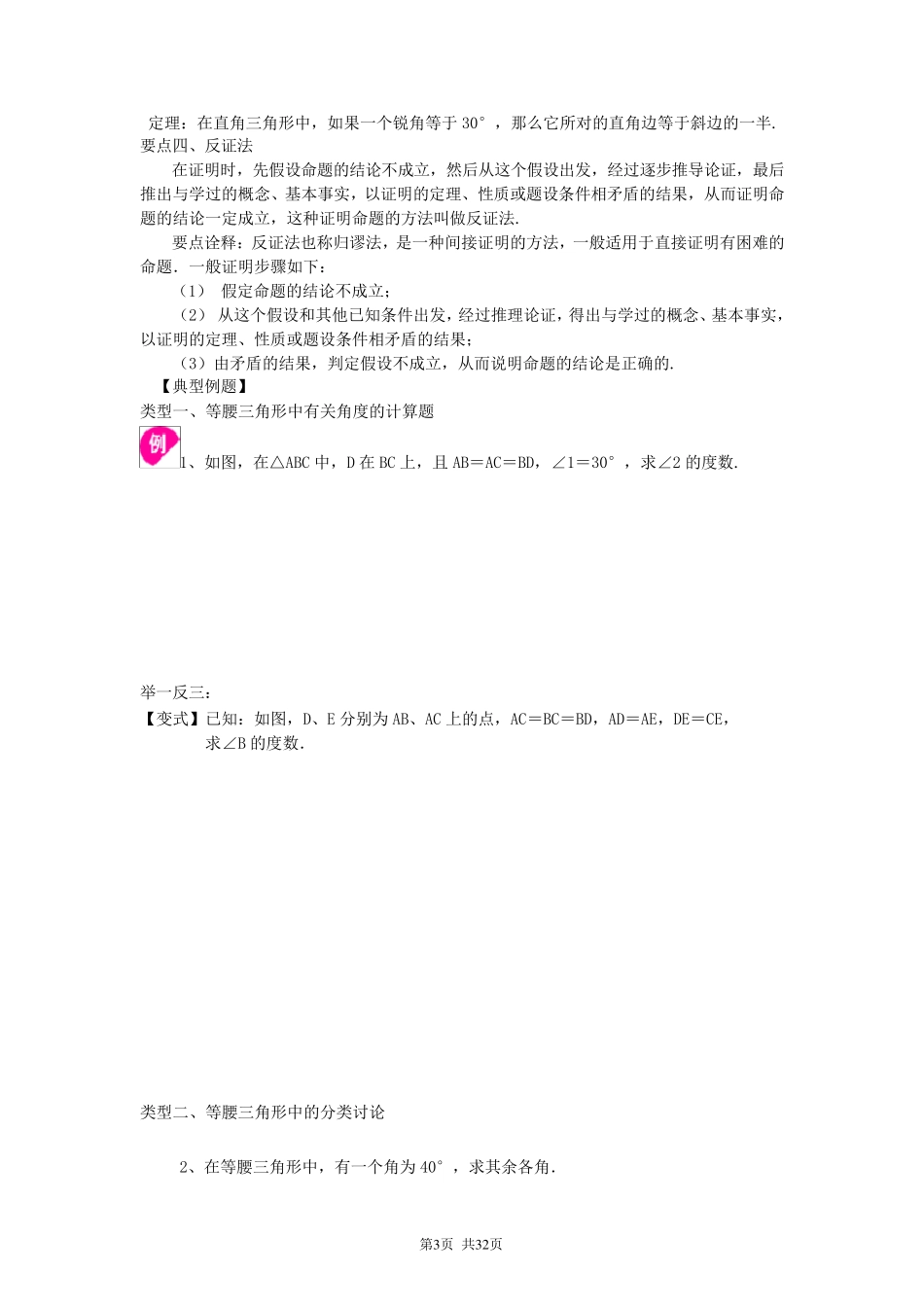 定理：在直角三角形中，如果一个锐角等于 30°，那么它所对的直角边等于斜边的一半.
要点四、反证法

在证明时，先假设命题的结论不成立，然后从这个假设出发，经过逐步推导论证，最后推出与学过的概念、基本事实，以证明的定理、性质或题设条件相矛盾的结果，从而证明命题的结论一定成立，这种证明命题的方法叫做反证法.

要点诠释：反证法也称归谬法，是一种间接证明的方法，一般适用于直接证明有困难的命题．一般证明步骤如下：

（1） 假定命题的结论不成立；

（2） 从这个假设和其他已知条件出发，经过推理论证，得出与学过的概念、基本事实，以证明的定理、性质或题设条件相矛盾的结果；

（3）由矛盾的结果，判定假设不成立，从而说明命题的结论是正确的.

【典型例题】
类型一、等腰三角形中有关角度的计算题

例 1、如图，在△ABC 中，D 在 BC 上，且 AB＝AC＝BD，∠1＝30°，求∠2 的度数.

举一反三：
【变式】已知：如图，D、E 分别为 AB、AC 上的点，AC＝BC＝BD，AD＝AE，DE＝CE，求∠B 的度数.

类型二、等腰三角形中的分类讨论

2、在等腰三角形中，有一个角为 40°，求其余各角.

第3页 共32页